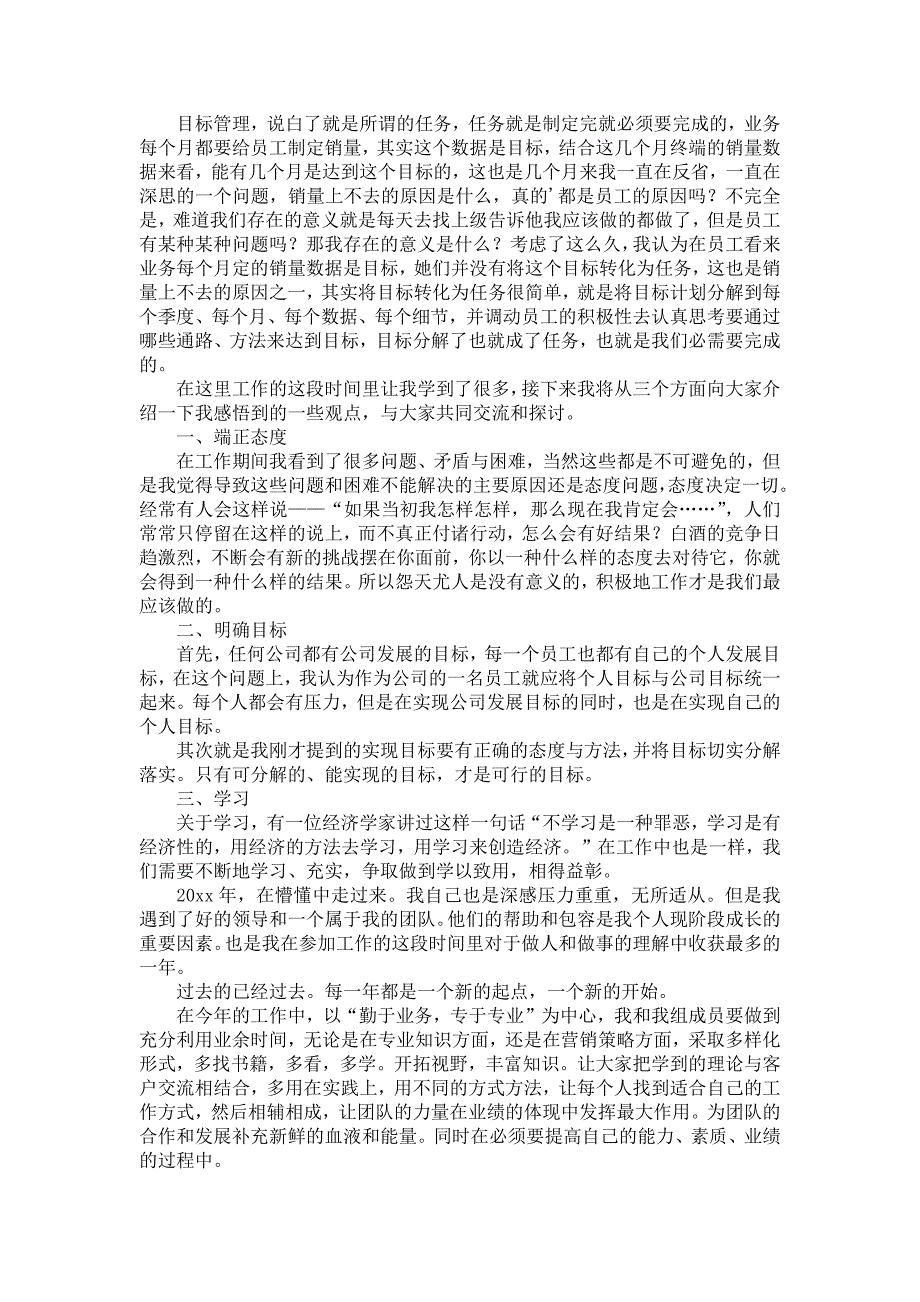 目标管理，说白了就是所谓的任务，任务就是制定完就必须要完成的，业务每个月都要给员工制定销量，其实这个数据是目标，结合这几个月终端的销量数据来看，能有几个月是达到这个目标的，这也是几个月来我一直在反省，一直在深思的一个问题，销量上不去的原因是什么，真的’都是员工的原因吗？不完全是，难道我们存在的意义就是每天去找上级告诉他我应该做的都做了，但是员工有某种某种问题吗？那我存在的意义是什么？考虑了这么久，我认为在员工看来业务每个月定的销量数据是目标，她们并没有将这个目标转化为任务，这也是销量上不去的原因之一，其实将目标转化为任务很简单，就是将目标计划分解到每个季度、每个月、每个数据、每个细节，并调动员工的积极性去认真思考要通过哪些通路、方法来达到目标，目标分解了也就成了任务，也就是我们必需要完成的。

在这里工作的这段时间里让我学到了很多，接下来我将从三个方面向大家介绍一下我感悟到的一些观点，与大家共同交流和探讨。

一、端正态度

在工作期间我看到了很多问题、矛盾与困难，当然这些都是不可避免的，但是我觉得导致这些问题和困难不能解决的主要原因还是态度问题，态度决定一切。经常有人会这样说——“如果当初我怎样怎样，那么现在我肯定会……”，人们常常只停留在这样的说上，而不真正付诸行动，怎么会有好结果？白酒的竞争日趋激烈，不断会有新的挑战摆在你面前，你以一种什么样的态度去对待它，你就会得到一种什么样的结果。所以怨天尤人是没有意义的，积极地工作才是我们最应该做的。

二、明确目标

首先，任何公司都有公司发展的目标，每一个员工也都有自己的个人发展目标，在这个问题上，我认为作为公司的一名员工就应将个人目标与公司目标统一起来。每个人都会有压力，但是在实现公司发展目标的同时，也是在实现自己的个人目标。

其次就是我刚才提到的实现目标要有正确的态度与方法，并将目标切实分解落实。只有可分解的、能实现的目标，才是可行的目标。

三、学习

关于学习，有一位经济学家讲过这样一句话“不学习是一种罪恶，学习是有经济性的，用经济的方法去学习，用学习来创造经济。”在工作中也是一样，我们需要不断地学习、充实，争取做到学以致用，相得益彰。

20xx 年，在懵懂中走过来。我自己也是深感压力重重，无所适从。但是我遇到了好的领导和一个属于我的团队。他们的帮助和包容是我个人现阶段成长的重要因素。也是我在参加工作的这段时间里对于做人和做事的理解中收获最多的一年。

过去的已经过去。每一年都是一个新的起点，一个新的开始。

在今年的工作中，以“勤于业务，专于专业”为中心，我和我组成员要做到充分利用业余时间，无论是在专业知识方面，还是在营销策略方面，采取多样化形式，多找书籍，多看，多学。开拓视野，丰富知识。让大家把学到的理论与客户交流相结合，多用在实践上，用不同的方式方法，让每个人找到适合自己的工作方式，然后相辅相成，让团队的力量在业绩的体现中发挥最大作用。为团队的合作和发展补充新鲜的血液和能量。同时在必须要提高自己的能力、素质、业绩的过程中。